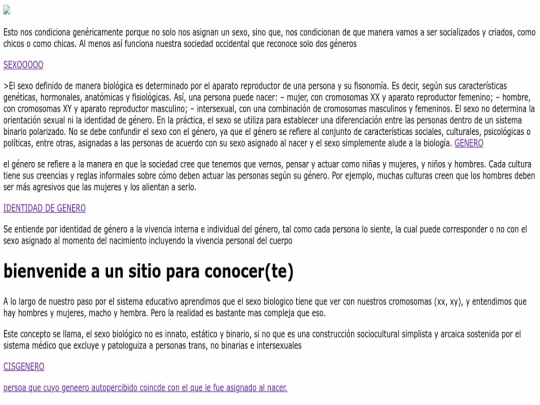 Esto nos condiciona genéricamente porque no solo nos asignan un sexo, sino que, nos condicionan de que manera vamos a ser socializados y criados, como chicos o como chicas. Al menos así funciona nuestra sociedad occidental que reconoce solo dos géneros

SEXOOOOO

>El sexo definido de manera biológica es determinado por el aparato reproductor de una persona y su fisonomía. Es decir, según sus características genéticas, hormonales, anatómicas y fisiológicas. Así, una persona puede nacer: – mujer, con cromosomas XX y aparato reproductor femenino; – hombre, con cromosomas XY y aparato reproductor masculino; – intersexual, con una combinación de cromosomas masculinos y femeninos. El sexo no determina la orientación sexual ni la identidad de género. En la práctica, el sexo se utiliza para establecer una diferenciación entre las personas dentro de un sistema binario polarizado. No se debe confundir el sexo con el género, ya que el género se refiere al conjunto de características sociales, culturales, psicológicas o políticas, entre otras, asignadas a las personas de acuerdo con su sexo asignado al nacer y el sexo simplemente alude a la biología. GENERO

el género se refiere a la manera en que la sociedad cree que tenemos que vernos, pensar y actuar como niñas y mujeres, y niños y hombres. Cada cultura tiene sus creencias y reglas informales sobre cómo deben actuar las personas según su género. Por ejemplo, muchas culturas creen que los hombres deben ser más agresivos que las mujeres y los alientan a serlo.

IDENTIDAD DE GENERO

Se entiende por identidad de género a la vivencia interna e individual del género, tal como cada persona lo siente, la cual puede corresponder o no con el sexo asignado al momento del nacimiento incluyendo la vivencia personal del cuerpo

bienvenide a un sitio para conocer(te)

A lo largo de nuestro paso por el sistema educativo aprendimos que el sexo biologico tiene que ver con nuestros cromosomas (xx, xy), y entendimos que hay hombres y mujeres, macho y hembra. Pero la realidad es bastante mas compleja que eso.

Este concepto se llama, el sexo biológico no es innato, estático y binario, si no que es una construcción sociocultural simplista y arcaica sostenida por el sistema médico que excluye y patologuiza a personas trans, no binarias e intersexuales

CISGENERO

persoa que cuyo geneero autopercibido coincde con el que le fue asignado al nacer.